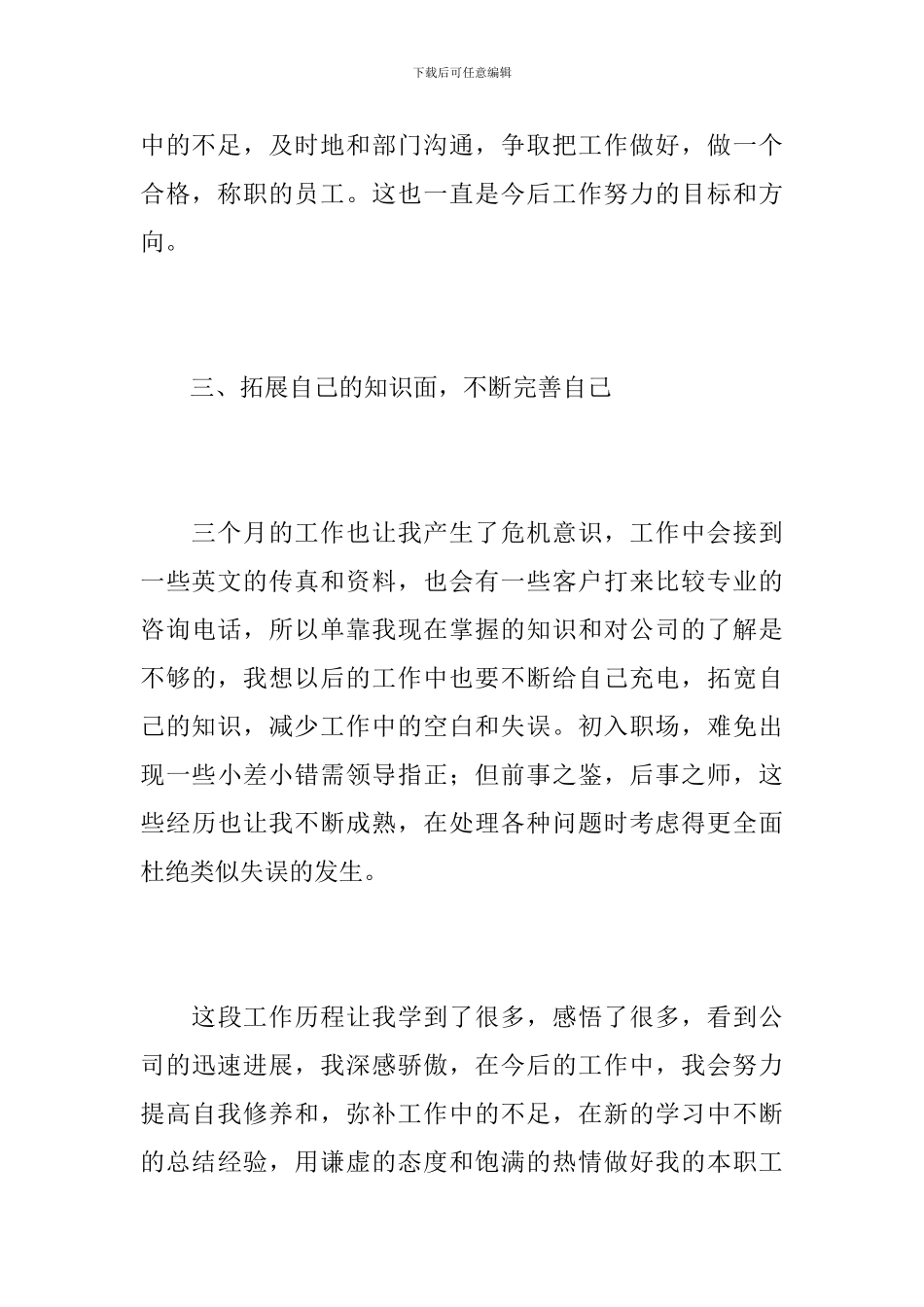 下载后可任意编辑

中的不足，及时地和部门沟通，争取把工作做好，做一个合格，称职的员工。这也一直是今后工作努力的目标和方向。

三、拓展自己的知识面，不断完善自己

三个月的工作也让我产生了危机意识，工作中会接到一些英文的传真和资料，也会有一些客户打来比较专业的咨询电话，所以单靠我现在掌握的知识和对公司的了解是不够的，我想以后的工作中也要不断给自己充电，拓宽自己的知识，减少工作中的空白和失误。初入职场，难免出现一些小差小错需领导指正；但前事之鉴，后事之师，这些经历也让我不断成熟，在处理各种问题时考虑得更全面杜绝类似失误的发生。

这段工作历程让我学到了很多，感悟了很多，看到公司的迅速进展，我深感骄傲，在今后的工作中，我会努力提高自我修养和，弥补工作中的不足，在新的学习中不断的总结经验，用谦虚的态度和饱满的热情做好我的本职工